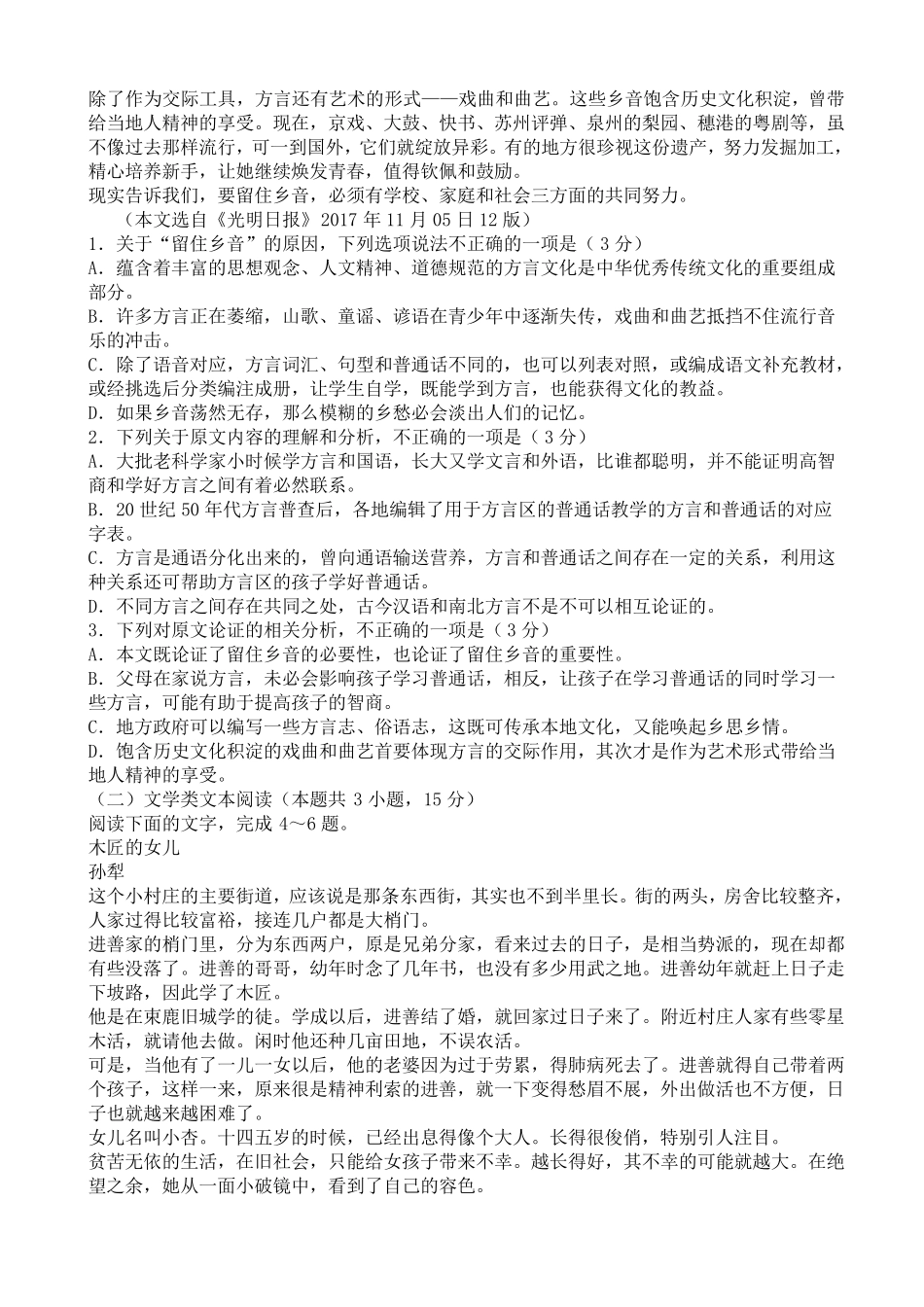 除了作为交际工具，方言还有艺术的形式——戏曲和曲艺。这些乡音饱含历史文化积淀，曾带给当地人精神的享受。现在，京戏、大鼓、快书、苏州评弹、泉州的梨园、穗港的粤剧等，虽不像过去那样流行，可一到国外，它们就绽放异彩。有的地方很珍视这份遗产，努力发掘加工，精心培养新手，让她继续焕发青春，值得钦佩和鼓励。
现实告诉我们，要留住乡音，必须有学校、家庭和社会三方面的共同努力。
（本文选自《光明日报》2017 年 11 月 05 日 12 版）
1．关于“留住乡音”的原因，下列选项说法不正确的一项是（ 3 分）
A．蕴含着丰富的思想观念、人文精神、道德规范的方言文化是中华优秀传统文化的重要组成部分。
B．许多方言正在萎缩，山歌、童谣、谚语在青少年中逐渐失传，戏曲和曲艺抵挡不住流行音乐的冲击。
C．除了语音对应，方言词汇、句型和普通话不同的，也可以列表对照，或编成语文补充教材，或经挑选后分类编注成册，让学生自学，既能学到方言，也能获得文化的教益。
D．如果乡音荡然无存，那么模糊的乡愁必会淡出人们的记忆。
2．下列关于原文内容的理解和分析，不正确的一项是（ 3 分）
A．大批老科学家小时候学方言和国语，长大又学文言和外语，比谁都聪明，并不能证明高智商和学好方言之间有着必然联系。
B．20 世纪 50 年代方言普查后，各地编辑了用于方言区的普通话教学的方言和普通话的对应字表。
C．方言是通语分化出来的，曾向通语输送营养，方言和普通话之间存在一定的关系，利用这种关系还可帮助方言区的孩子学好普通话。
D．不同方言之间存在共同之处，古今汉语和南北方言不是不可以相互论证的。
3．下列对原文论证的相关分析，不正确的一项是（ 3 分）
A．本文既论证了留住乡音的必要性，也论证了留住乡音的重要性。
B．父母在家说方言，未必会影响孩子学习普通话，相反，让孩子在学习普通话的同时学习一些方言，可能有助于提高孩子的智商。
C．地方政府可以编写一些方言志、俗语志，这既可传承本地文化，又能唤起乡思乡情。
D．饱含历史文化积淀的戏曲和曲艺首要体现方言的交际作用，其次才是作为艺术形式带给当地人精神的享受。
（二）文学类文本阅读（本题共 3 小题，15 分）
阅读下面的文字，完成 4～6 题。
木匠的女儿
孙犁
这个小村庄的主要街道，应该说是那条东西街，其实也不到半里长。街的两头，房舍比较整齐，人家过得比较富裕，接连几户都是大梢门。
进善家的梢门里，分为东西两户，原是兄弟分家，看来过去的日子，是相当势派的，现在却都有些没落了。进善的哥哥，幼年时念了几年书，也没有多少用武之地。进善幼年就赶上日子走下坡路，因此学了木匠。
他是在束鹿旧城学的徒。学成以后，进善结了婚，就回家过日子来了。附近村庄人家有些零星木活，就请他去做。闲时他还种几亩田地，不误农活。
可是，当他有了一儿一女以后，他的老婆因为过于劳累，得肺病死去了。进善就得自己带着两个孩子，这样一来，原来很是精神利索的进善，就一下变得愁眉不展，外出做活也不方便，日子也就越来越困难了。
女儿名叫小杏。十四五岁的时候，已经出息得像个大人。长得很俊俏，特别引人注目。
贫苦无依的生活，在旧社会，只能给女孩子带来不幸。越长得好，其不幸的可能就越大。在绝望之余，她从一面小破镜中，看到了自己的容色。